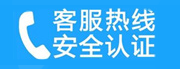 客服热线
安全认证